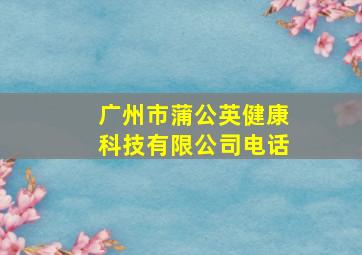 广州市蒲公英健康科技有限公司电话